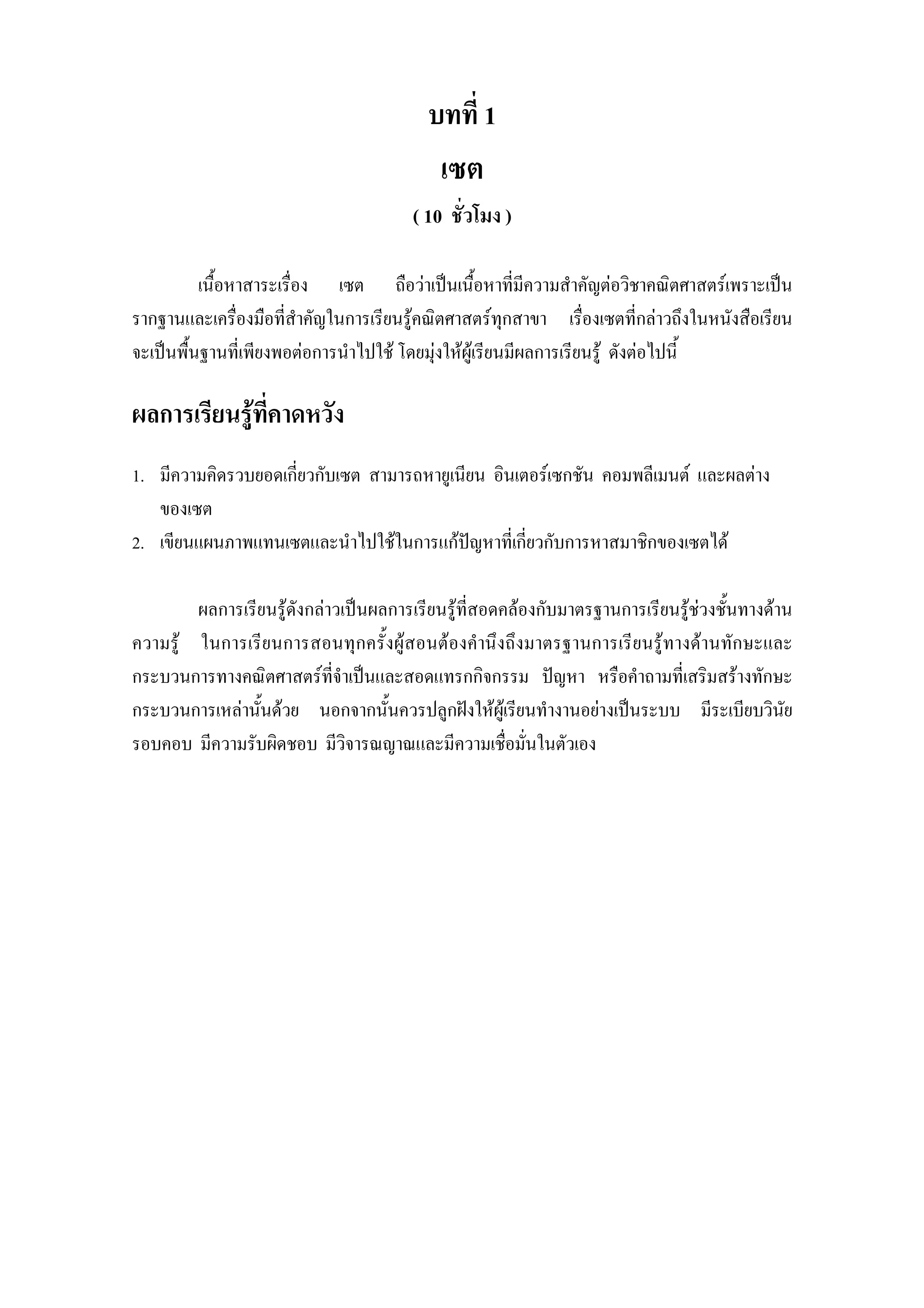 บทที่ 1

เซต

( 10 ชั่วโมง )

เนื้อหาสาระเรื่อง เซต ถือว่าเป็นเนื้อหาที่มีความสำคัญต่อวิชาคณิตศาสตร์เพราะเป็นรากฐานและเครื่องมือที่สำคัญในการเรียนรู้คณิตศาสตร์ทุกสาขา เรื่องเซตที่กล่าวถึงในหนังสือเรียนจะเป็นพื้นฐานที่เพียงพอต่อการนำไปใช้ โดยมุ่งให้ผู้เรียนมีผลการเรียนรู้ ดังต่อไปนี้

ผลการเรียนรู้ที่คาดหวัง

1. มีความคิดรวบยอดเกี่ยวกับเซต สามารถหายูเนียน อินเตอร์เซกชัน คอมพลีเมนต์ และผลต่างของเซต
2. เขียนแผนภาพแทนเซตและนำไปใช้ในการแก้ปัญหาที่เกี่ยวกับการหาสมาชิกของเซตได้

ผลการเรียนรู้ดังกล่าวเป็นผลการเรียนรู้ที่สอดคล้องกับมาตรฐานการเรียนรู้ช่วงชั้นทางด้านความรู้ ในการเรียนการสอนทุกครั้งผู้สอนต้องคำนึงถึงมาตรฐานการเรียนรู้ทางด้านทักษะและกระบวนการทางคณิตศาสตร์ที่จำเป็นและสอดแทรกกิจกรรม ปัญหา หรือคำถามที่เสริมสร้างทักษะกระบวนการเหล่านั้นด้วย นอกจากนั้นควรปลูกฝังให้ผู้เรียนทำงานอย่างเป็นระบบ มีระเบียบวินัย รอบคอบ มีความรับผิดชอบ มีวิจารณญาณและมีความเชื่อมั่นในตัวเอง